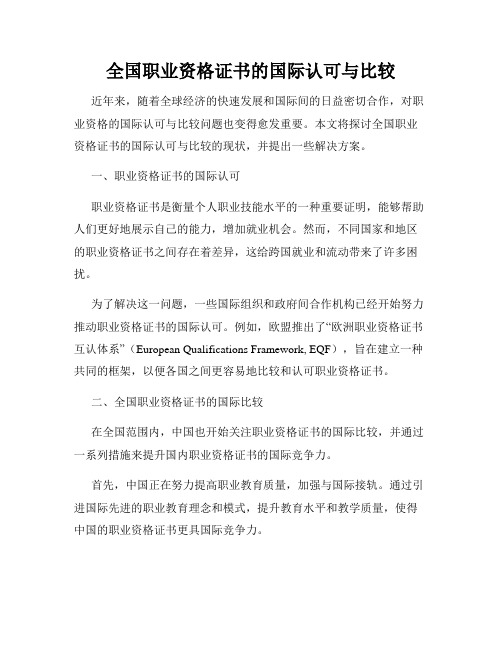 全国职业资格证书的国际认可与比较

近年来，随着全球经济的快速发展和国际间的日益密切合作，对职业资格的国际认可与比较问题也变得愈发重要。本文将探讨全国职业资格证书的国际认可与比较的现状，并提出一些解决方案。

一、职业资格证书的国际认可

职业资格证书是衡量个人职业技能水平的一种重要证明，能够帮助人们更好地展示自己的能力，增加就业机会。然而，不同国家和地区的职业资格证书之间存在着差异，这给跨国就业和流动带来了许多困扰。

为了解决这一问题，一些国际组织和政府间合作机构已经开始努力推动职业资格证书的国际认可。例如，欧盟推出了“欧洲职业资格证书互认体系”（European Qualifications Framework, EQF），旨在建立一种共同的框架，以便各国之间更容易地比较和认可职业资格证书。

二、全国职业资格证书的国际比较

在全国范围内，中国也开始关注职业资格证书的国际比较，并通过一系列措施来提升国内职业资格证书的国际竞争力。

首先，中国正在努力提高职业教育质量，加强与国际接轨。通过引进国际先进的职业教育理念和模式，提升教育水平和教学质量，使得中国的职业资格证书更具国际竞争力。